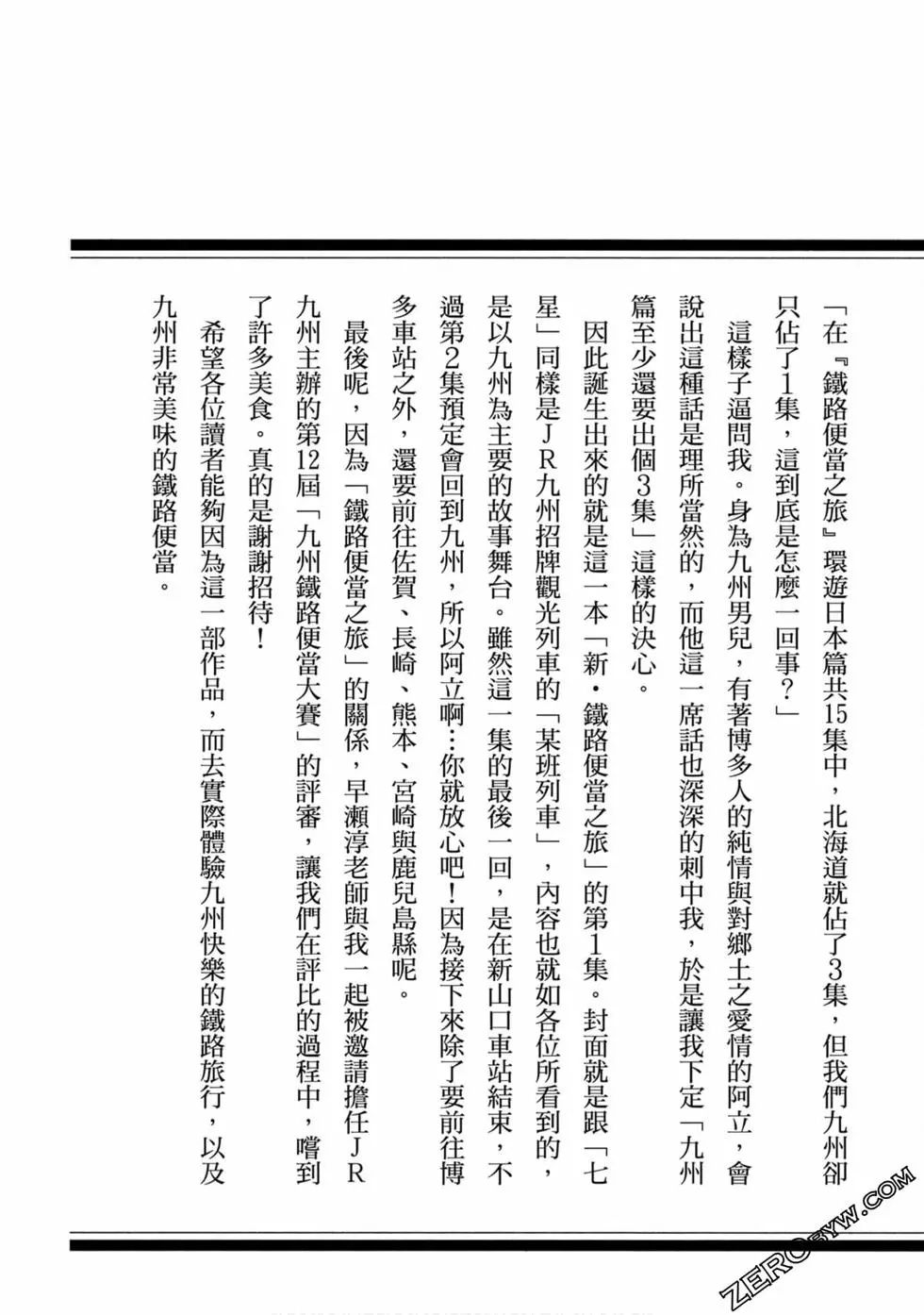 「在『鐵路便當之旅』環遊日本篇共15集中，北海道就佔了3集，但我們九州卻只佔了1集，這到底是怎麼一回事？」

這樣子逼問我。身為九州男兒，有著博多人的純情與對鄉土之愛情的阿立，會說出這種話是理所當然的，而他這一席話也深深的刺中我，於是讓我下定「九州篇至少還要出個3集」這樣的決心。

因此誕生出來的就是這一本「新・鐵路便當之旅」的第1集。封面就是跟「七星」同樣是JR九州招牌觀光列車的「某班列車」，內容也就如各位所看到的，是以九州為主要的故事舞台。雖然這一集的最後一回，是在新山口車站結束，不過第2集預定會回到九州，所以阿立啊…你就放心吧！因為接下來除了要前往博多車站之外，還要前往佐賀、長崎、熊本、宮崎與鹿兒島縣呢。

最後呢，因為「鐵路便當之旅」的關係，早瀨淳老師與我一起被邀請擔任JR九州主辦的第12屆「九州鐵路便當大賽」的評審，讓我們在評比的過程中，嚐到了許多美食。真的是謝謝招待！

希望各位讀者能夠因為這一部作品，而去實際體驗九州快樂的鐵路旅行，以及九州非常美味的鐵路便當。

ZEROBYW.COM